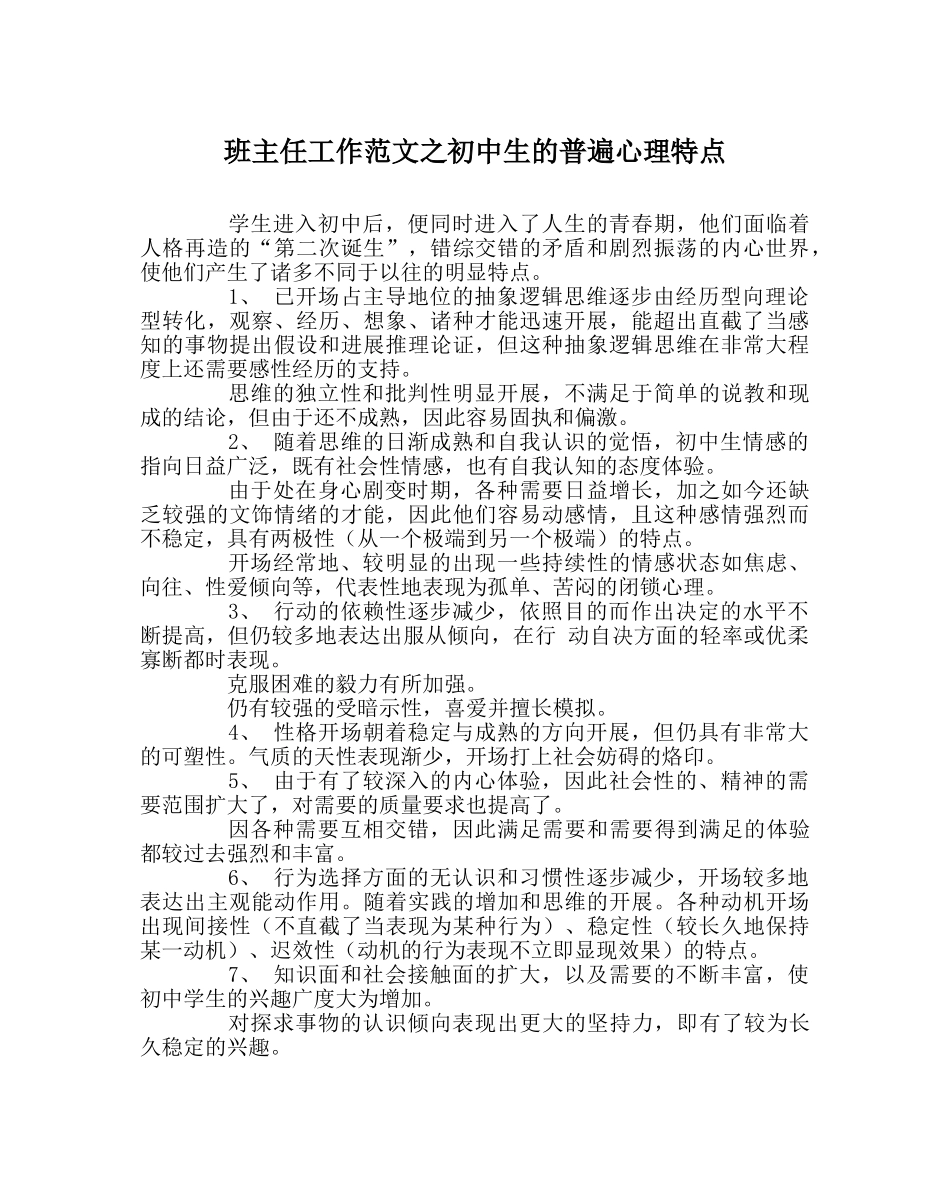 班主任工作范文之初中生的普遍心理特点

学生进入初中后，便同时进入了人生的青春期，他们面临着人格再造的“第二次诞生”，错综交错的矛盾和剧烈振荡的内心世界，使他们产生了诸多不同于以往的明显特点。

1、 已开场占主导地位的抽象逻辑思维逐步由经历型向理论型转化，观察、经历、想象、诸种才能迅速开展，能超出直截了当感知的事物提出假设和进展推理论证，但这种抽象逻辑思维在非常大程度上还需要感性经历的支持。

思维的独立性和批判性明显开展，不满足于简单的说教和现成的结论，但由于还不成熟，因此容易固执和偏激。

2、 随着思维的日渐成熟和自我认识的觉悟，初中生情感的指向日益广泛，既有社会性情感，也有自我认知的态度体验。

由于处在身心剧变时期，各种需要日益增长，加之如今还缺乏较强的文饰情绪的才能，因此他们容易动感情，且这种感情强烈而不稳定，具有两极性（从一个极端到另一个极端）的特点。

开场经常地、较明显的出现一些持续性的情感状态如焦虑、向往、性爱倾向等，代表性地表现为孤单、苦闷的闭锁心理。

3、 行动的依赖性逐步减少，依照目的而作出决定的水平不断提高，但仍较多地表达出服从倾向，在行 动自决方面的轻率或优柔寡断都时表现。

克服困难的毅力有所加强。

仍有较强的受暗示性，喜爱并擅长模拟。

4、 性格开场朝着稳定与成熟的方向开展，但仍具有非常大的可塑性。气质的天性表现渐少，开场打上社会妨碍的烙印。

5、 由于有了较深入的内心体验，因此社会性的、精神的需要范围扩大了，对需要的质量要求也提高了。

因各种需要互相交错，因此满足需要和需要得到满足的体验都较过去强烈和丰富。

6、 行为选择方面的无认识和习惯性逐步减少，开场较多地表达出主观能动作用。随着实践的增加和思维的开展。各种动机开场出现间接性（不直截了当表现为某种行为）、稳定性（较长久地保持某一动机）、迟效性（动机的行为表现不立即显现效果）的特点。

7、 知识面和社会接触面的扩大，以及需要的不断丰富，使初中学生的兴趣广度大为增加。

对探求事物的认识倾向表现出更大的坚持力，即有了较为长久稳定的兴趣。